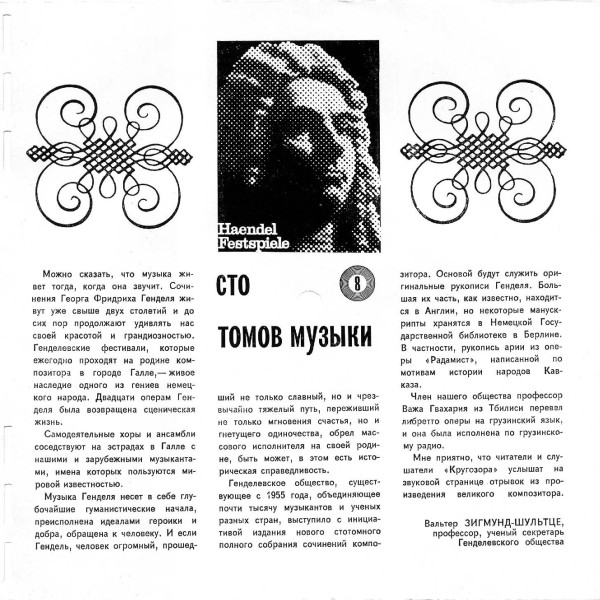 Haendel Festspiele

СТО

8

ТОМОВ МУЗЫКИ

Можно сказать, что музыка живет тогда, когда она звучит. Сочинения Георга Фридриха Генделя живут уже свыше двух столетий и до сих пор продолжают удивлять нас своей красотой и грандиозностью. Генделевские фестивали, которые ежегодно проходят на родине композитора в городе Галле,— живое наследие одного из гениев немецкого народа. Двадцати операм Генделя была возвращена сценическая жизнь.

Самодеятельные хоры и ансамбли соседствуют на эстрадах в Галле с нашими и зарубежными музыкантами, имена которых пользуются мировой известностью.

Музыка Генделя несет в себе глубочайшие гуманистические начала, преисполнена идеалами героики и добра, обращена к человеку. И если Гендель, человек огромный, прошедший не только славный, но и чрезвычайно тяжелый путь, переживший не только мгновения счастья, но и гнетущего одиночества, обрел массового исполнителя на своей родине, быть может, в этом есть историческая справедливость.

Генделевское общество, существующее с 1955 года, объединяющее почти тысячу музыкантов и ученых разных стран, выступило с инициативой издания нового стотомного полного собрания сочинений композитора. Основой будут служить оригинальные рукописи Генделя. Большая их часть, как известно, находится в Англии, но некоторые манускрипты хранятся в Немецкой Государственной библиотеке в Берлине. В частности, рукопись арии из оперы «Радамист», написанной по мотивам истории народов Кавказа.

Член нашего общества профессор Важа Гвахария из Тбилиси перевел либретто оперы на грузинский язык, и она была исполнена по грузинскому радио.

Мне приятно, что читатели и слушатели «Кругозора» услышат на звуковой странице отрывок из произведения великого композитора.

Вальтер ЗИГМУНД-ШУЛЬТЦЕ,
профессор, ученый секретарь
Генделевского общества